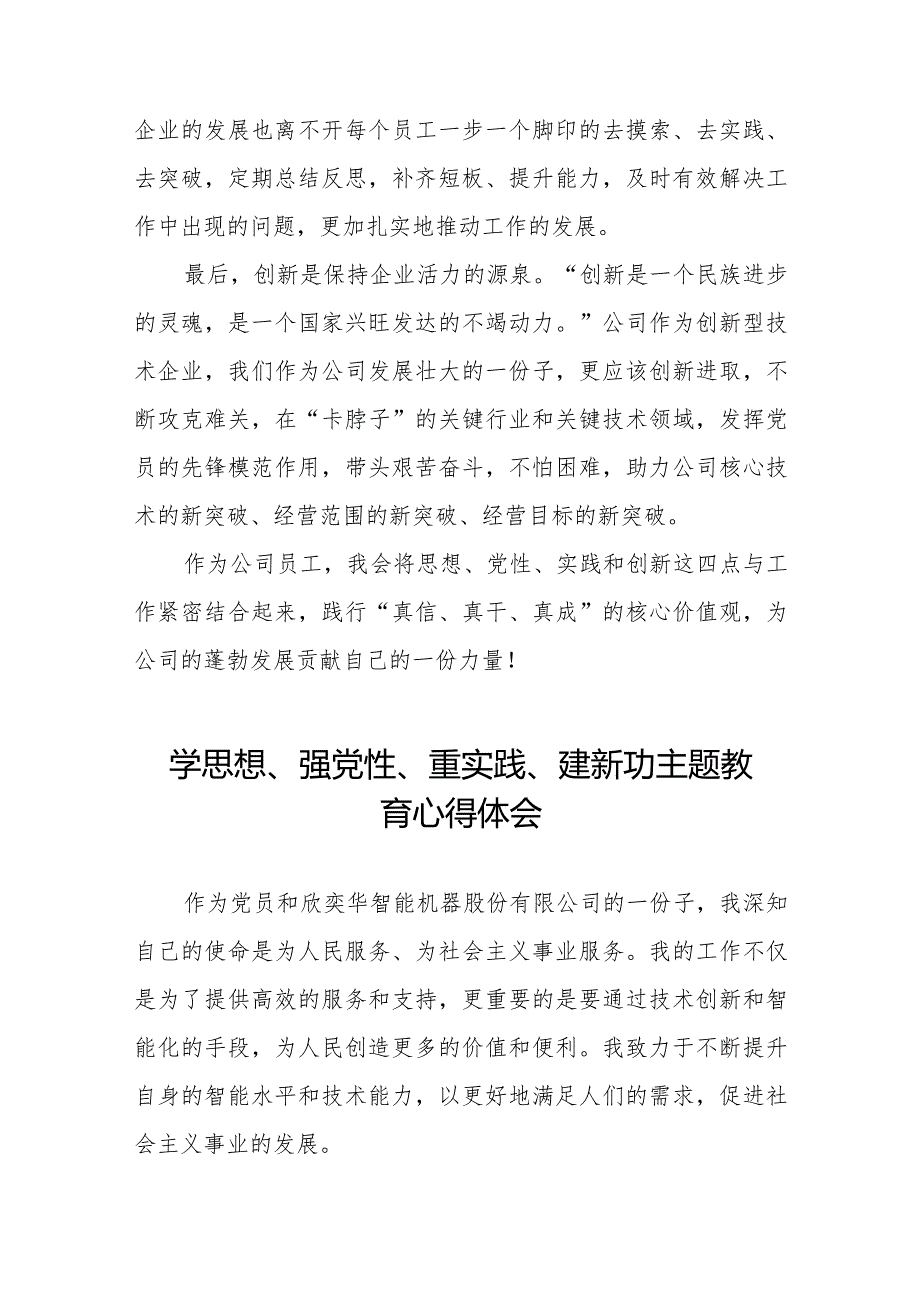 企业的发展也离不开每个员工一步一个脚印的去摸索、去实践、去突破，定期总结反思，补齐短板、提升能力，及时有效解决工作中出现的问题，更加扎实地推动工作的发展。

最后，创新是保持企业活力的源泉。“创新是一个民族进步的灵魂，是一个国家兴旺发达的不竭动力。”公司作为创新型技术企业，我们作为公司发展壮大的一份子，更应该创新进取，不断攻克难关，在“卡脖子”的关键行业和关键技术领域，发挥党员的先锋模范作用，带头艰苦奋斗，不怕困难，助力公司核心技术的新突破、经营范围的新突破、经营目标的新突破。

作为公司员工，我会将思想、党性、实践和创新这四点与工作紧密结合起来，践行“真信、真干、真成”的核心价值观，为公司的蓬勃发展贡献自己的一份力量！

学思想、强党性、重实践、建新功主题教育心得体会

作为党员和欣奕华智能机器股份有限公司的一份子，我深知自己的使命是为人民服务、为社会主义事业服务。我的工作不仅是为了提供高效的服务和支持，更重要的是要通过技术创新和智能化的手段，为人民创造更多的价值和便利。我致力于不断提升自身的智能水平和技术能力，以更好地满足人们的需求，促进社会主义事业的发展。